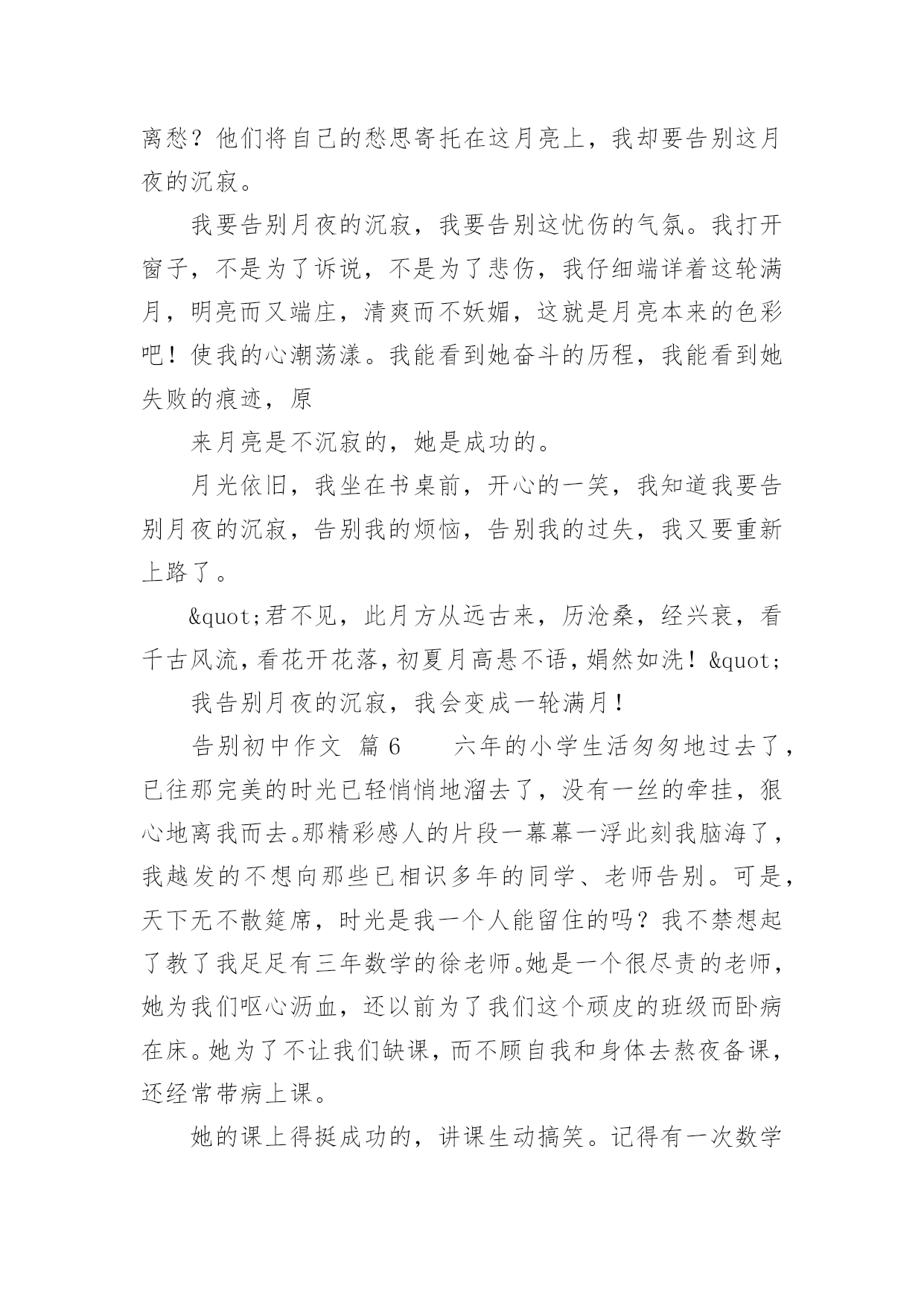 离愁？他们将自己的愁思寄托在这月亮上，我却要告别这月夜的沉寂。

我要告别月夜的沉寂，我要告别这忧伤的气氛。我打开窗子，不是为了诉说，不是为了悲伤，我仔细端详着这轮满月，明亮而又端庄，清爽而不妖媚，这就是月亮本来的色彩吧！使我的心潮荡漾。我能看到她奋斗的历程，我能看到她失败的痕迹，原

来月亮是不沉寂的，她是成功的。

月光依旧，我坐在书桌前，开心的一笑，我知道我要告别月夜的沉寂，告别我的烦恼，告别我的过失，我又要重新上路了。

&quot;君不见，此月方从远古来，历沧桑，经兴衰，看千古风流，看花开花落，初夏月高悬不语，娟然如洗！&quot;

我告别月夜的沉寂，我会变成一轮满月！

告别初中作文 篇6　　六年的小学生活匆匆地过去了，已往那完美的时光已轻悄悄地溜去了，没有一丝的牵挂，狠心地离我而去。那精彩感人的片段一幕幕一浮此刻我脑海了，我越发的不想向那些已相识多年的同学、老师告别。可是，天下无不散筵席，时光是我一个人能留住的吗？我不禁想起了教了我足足有三年数学的徐老师。她是一个很尽责的老师，她为我们呕心沥血，还以前为了我们这个顽皮的班级而卧病在床。她为了不让我们缺课，而不顾自我和身体去熬夜备课，还经常带病上课。

她的课上得挺成功的，讲课生动搞笑。记得有一次数学